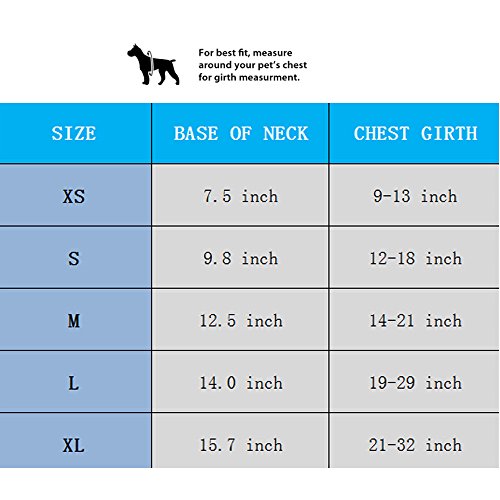 For best fit, measure around your pet's chest for girth measurment.

| SIZE | BASE OF NECK | CHEST GIRTH |
|---|---|---|
| XS | 7.5 inch | 9-13 inch |
| S | 9.8 inch | 12-18 inch |
| M | 12.5 inch | 14-21 inch |
| L | 14.0 inch | 19-29 inch |
| XL | 15.7 inch | 21-32 inch |